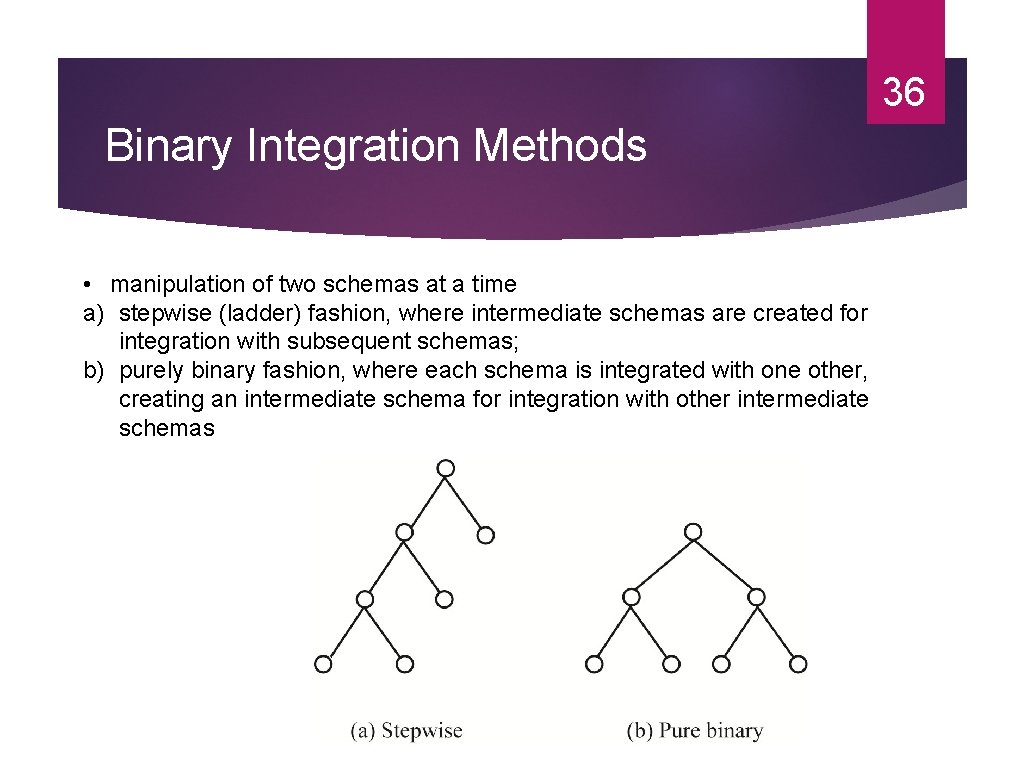 36

Binary Integration Methods

• manipulation of two schemas at a time
a) stepwise (ladder) fashion, where intermediate schemas are created for integration with subsequent schemas;
b) purely binary fashion, where each schema is integrated with one other, creating an intermediate schema for integration with other intermediate schemas

(a) Stepwise

(b) Pure binary